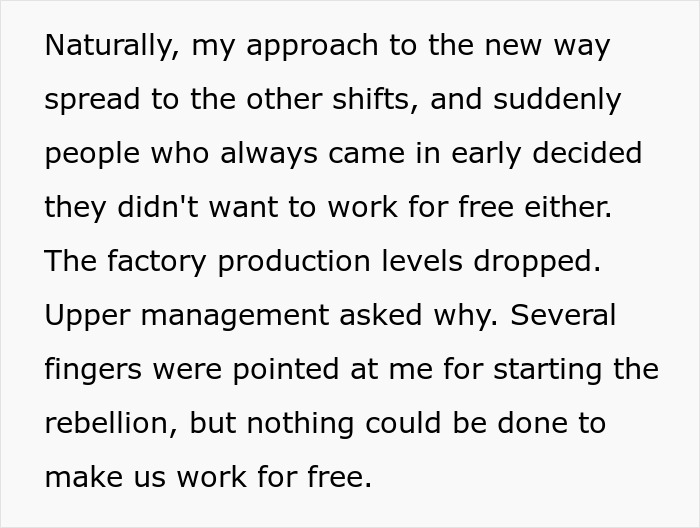 Naturally, my approach to the new way spread to the other shifts, and suddenly people who always came in early decided they didn't want to work for free either. The factory production levels dropped. Upper management asked why. Several fingers were pointed at me for starting the rebellion, but nothing could be done to make us work for free.